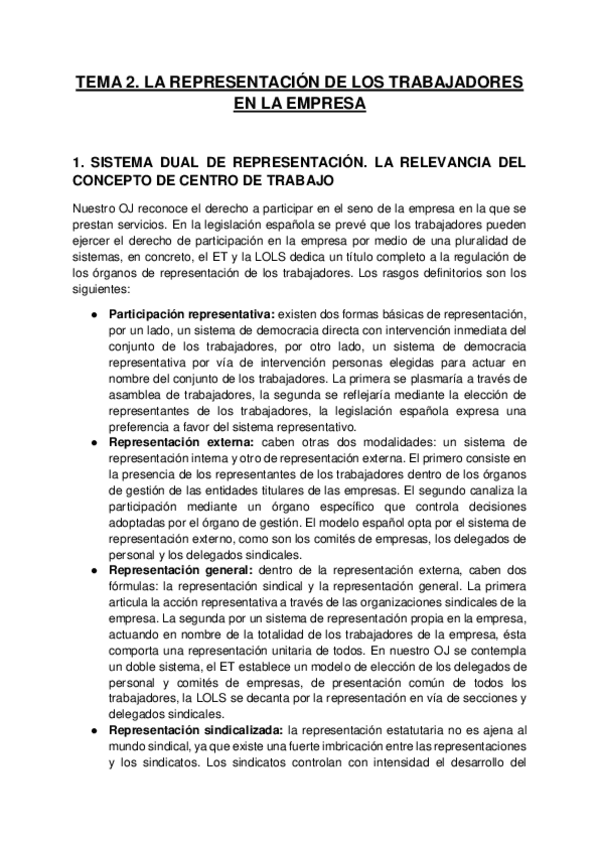 TEMA 2. LA REPRESENTACIÓN DE LOS TRABAJADORES EN LA EMPRESA

1. SISTEMA DUAL DE REPRESENTACIÓN. LA RELEVANCIA DEL CONCEPTO DE CENTRO DE TRABAJO

Nuestro OJ reconoce el derecho a participar en el seno de la empresa en la que se prestan servicios. En la legislación española se prevé que los trabajadores pueden ejercer el derecho de participación en la empresa por medio de una pluralidad de sistemas, en concreto, el ET y la LOLS dedica un título completo a la regulación de los órganos de representación de los trabajadores. Los rasgos definitorios son los siguientes:

● Participación representativa: existen dos formas básicas de representación, por un lado, un sistema de democracia directa con intervención inmediata del conjunto de los trabajadores, por otro lado, un sistema de democracia representativa por vía de intervención personas elegidas para actuar en nombre del conjunto de los trabajadores. La primera se plasmaría a través de asamblea de trabajadores, la segunda se reflejaría mediante la elección de representantes de los trabajadores, la legislación española expresa una preferencia a favor del sistema representativo.
● Representación externa: caben otras dos modalidades: un sistema de representación interna y otro de representación externa. El primero consiste en la presencia de los representantes de los trabajadores dentro de los órganos de gestión de las entidades titulares de las empresas. El segundo canaliza la participación mediante un órgano específico que controla decisiones adoptadas por el órgano de gestión. El modelo español opta por el sistema de representación externo, como son los comités de empresas, los delegados de personal y los delegados sindicales.
● Representación general: dentro de la representación externa, caben dos fórmulas: la representación sindical y la representación general. La primera articula la acción representativa a través de las organizaciones sindicales de la empresa. La segunda por un sistema de representación propia en la empresa, actuando en nombre de la totalidad de los trabajadores de la empresa, ésta comporta una representación unitaria de todos. En nuestro OJ se contempla un doble sistema, el ET establece un modelo de elección de los delegados de personal y comités de empresas, de presentación común de todos los trabajadores, la LOLS se decanta por la representación en vía de secciones y delegados sindicales.
● Representación sindicalizada: la representación estatutaria no es ajena al mundo sindical, ya que existe una fuerte imbricación entre las representaciones y los sindicatos. Los sindicatos controlan con intensidad el desarrollo del